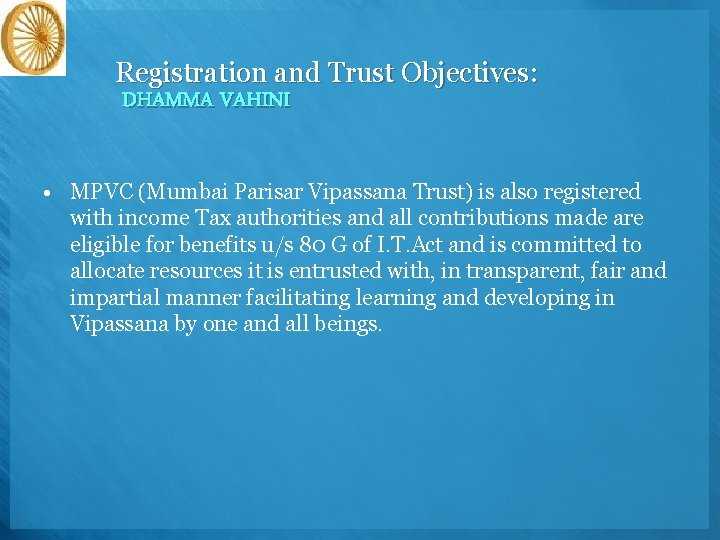 Registration and Trust Objectives:
DHAMMA VAHINI

• MPVC (Mumbai Parisar Vipassana Trust) is also registered with income Tax authorities and all contributions made are eligible for benefits u/s 80 G of I.T.Act and is committed to allocate resources it is entrusted with, in transparent, fair and impartial manner facilitating learning and developing in Vipassana by one and all beings.